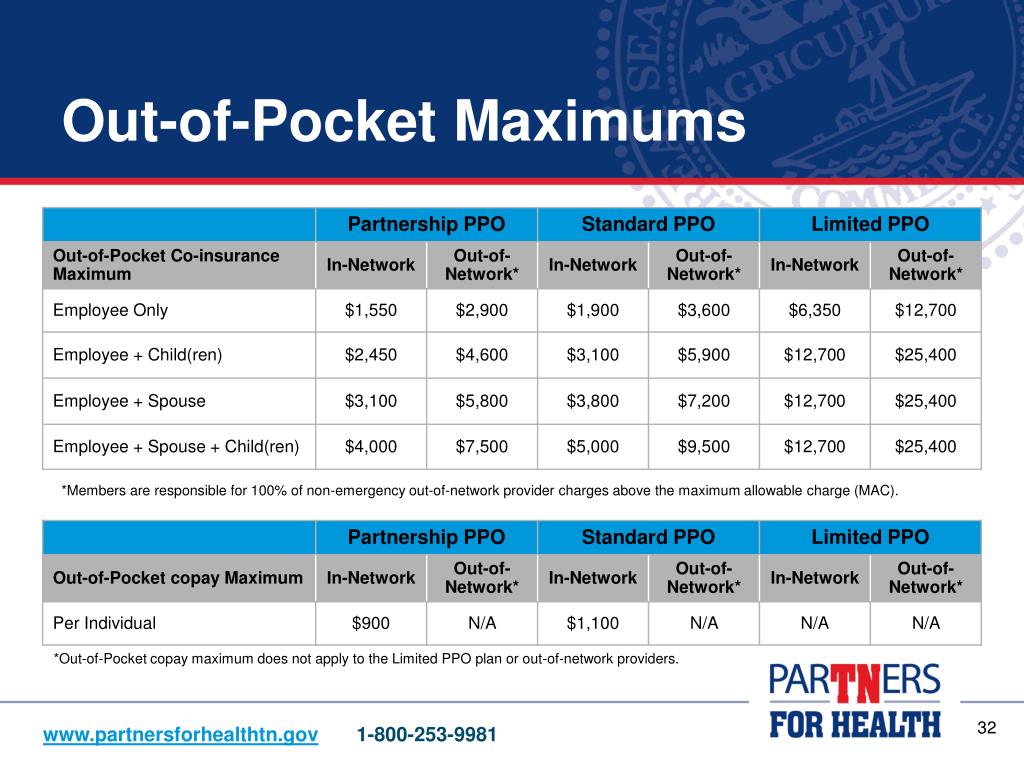 Out-of-Pocket Maximums

| | Partnership PPO | | Standard PPO | | Limited PPO | |
|---|---|---|---|---|---|---|
| Out-of-Pocket Co-insurance Maximum | In-Network | Out-of-Network* | In-Network | Out-of-Network* | In-Network | Out-of-Network* |
| Employee Only | $1,550 | $2,900 | $1,900 | $3,600 | $6,350 | $12,700 |
| Employee + Child(ren) | $2,450 | $4,600 | $3,100 | $5,900 | $12,700 | $25,400 |
| Employee + Spouse | $3,100 | $5,800 | $3,800 | $7,200 | $12,700 | $25,400 |
| Employee + Spouse + Child(ren) | $4,000 | $7,500 | $5,000 | $9,500 | $12,700 | $25,400 |

*Members are responsible for 100% of non-emergency out-of-network provider charges above the maximum allowable charge (MAC).

| | Partnership PPO | | Standard PPO | | Limited PPO | |
|---|---|---|---|---|---|---|
| Out-of-Pocket copay Maximum | In-Network | Out-of-Network* | In-Network | Out-of-Network* | In-Network | Out-of-Network* |
| Per Individual | $900 | N/A | $1,100 | N/A | N/A | N/A |

*Out-of-Pocket copay maximum does not apply to the Limited PPO plan or out-of-network providers.

PARTNERS FOR HEALTH

www.partnersforhealthtn.gov 1-800-253-9981

32